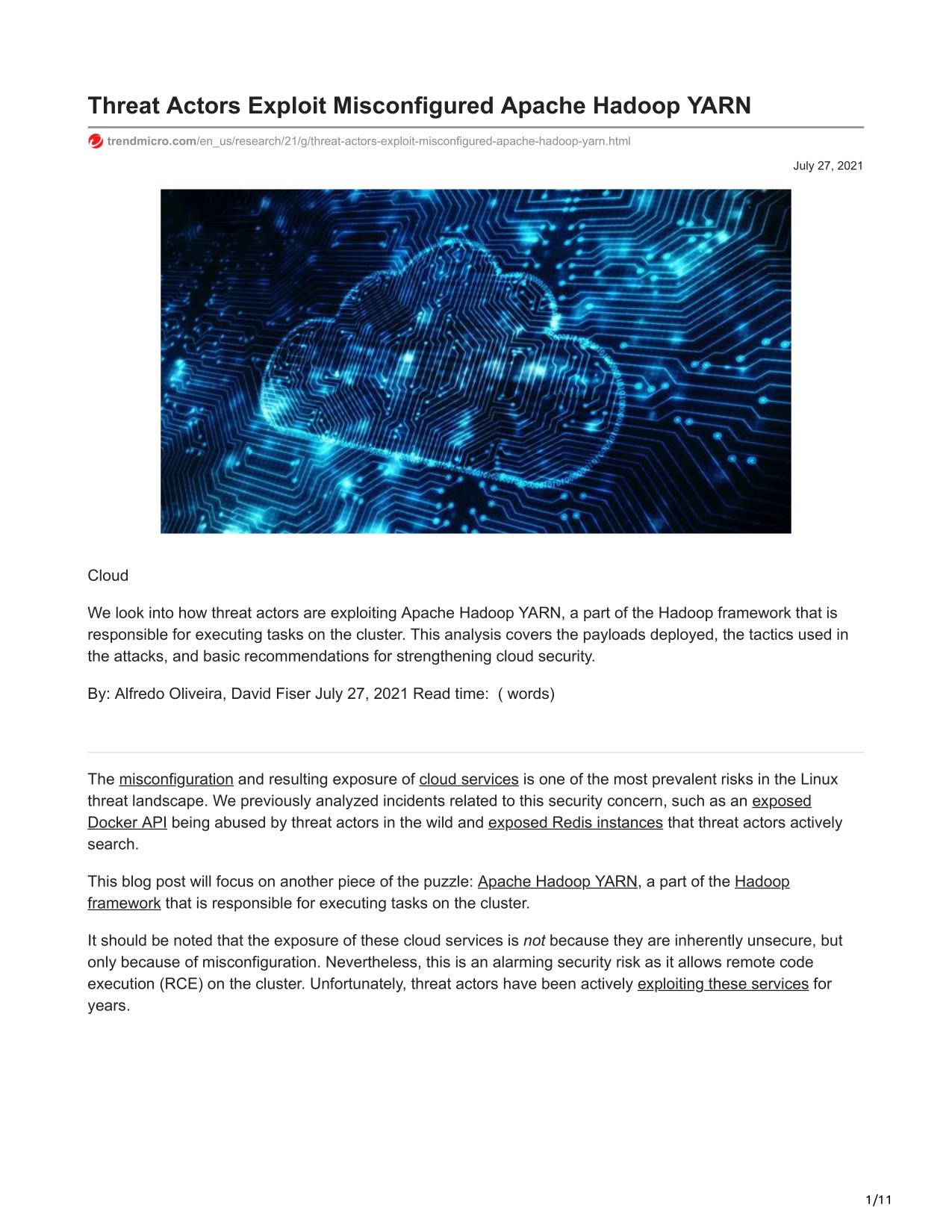 Threat Actors Exploit Misconfigured Apache Hadoop YARN

trendmicro.com/en_us/research/21/g/threat-actors-exploit-misconfigured-apache-hadoop-yarn.html

July 27, 2021

Cloud

We look into how threat actors are exploiting Apache Hadoop YARN, a part of the Hadoop framework that is responsible for executing tasks on the cluster. This analysis covers the payloads deployed, the tactics used in the attacks, and basic recommendations for strengthening cloud security.

By: Alfredo Oliveira, David Fiser July 27, 2021 Read time: ( words)

The misconfiguration and resulting exposure of cloud services is one of the most prevalent risks in the Linux threat landscape. We previously analyzed incidents related to this security concern, such as an exposed Docker API being abused by threat actors in the wild and exposed Redis instances that threat actors actively search.

This blog post will focus on another piece of the puzzle: Apache Hadoop YARN, a part of the Hadoop framework that is responsible for executing tasks on the cluster.

It should be noted that the exposure of these cloud services is not because they are inherently unsecure, but only because of misconfiguration. Nevertheless, this is an alarming security risk as it allows remote code execution (RCE) on the cluster. Unfortunately, threat actors have been actively exploiting these services for years.

1/11